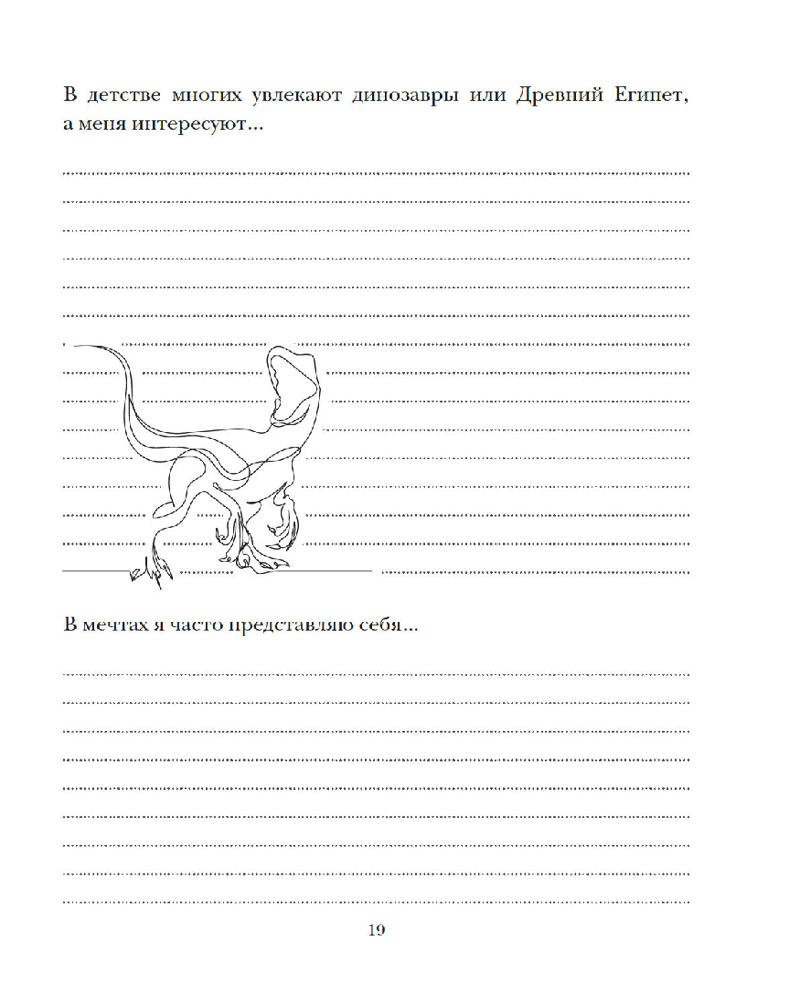 В детстве многих увлекают динозавры или Древний Египет, а меня интересуют...

В мечтах я часто представляю себя...

19